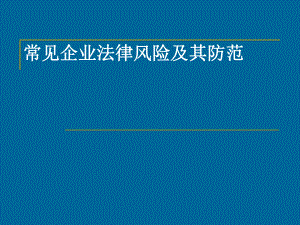 常见企业法律风险及其防范